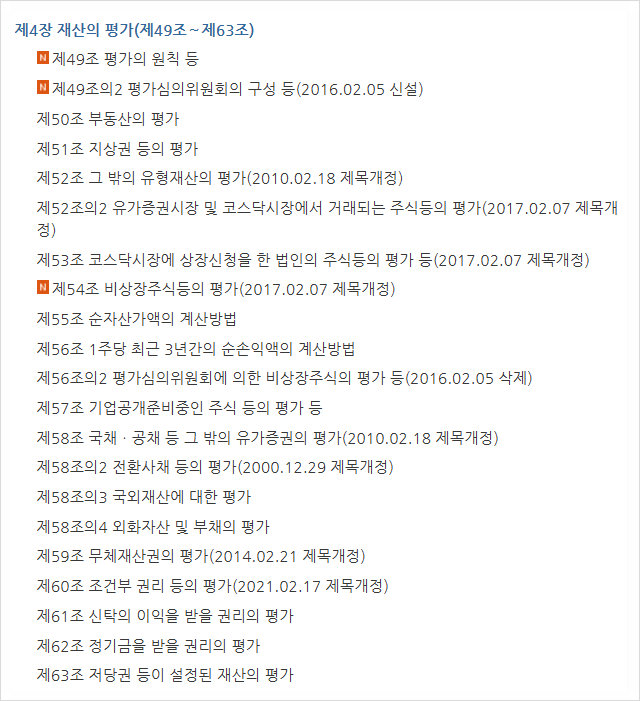 제4장 재산의 평가(제49조 ~ 제63조)

N 제49조 평가의 원칙 등

N 제49조의2 평가심의위원회의 구성 등(2016.02.05 신설)

제50조 부동산의 평가

제51조 지상권 등의 평가

제52조 그 밖의 유형재산의 평가(2010.02.18 제목개정)

제52조의2 유가증권시장 및 코스닥시장에서 거래되는 주식등의 평가(2017.02.07 제목개정)

제53조 코스닥시장에 상장신청을 한 법인의 주식등의 평가 등(2017.02.07 제목개정)

N 제54조 비상장주식등의 평가(2017.02.07 제목개정)

제55조 순자산가액의 계산방법

제56조 1주당 최근 3년간의 순손익액의 계산방법

제56조의2 평가심의위원회에 의한 비상장주식의 평가 등(2016.02.05 삭제)

제57조 기업공개준비중인 주식 등의 평가 등

제58조 국채 · 공채 등 그 밖의 유가증권의 평가(2010.02.18 제목개정)

제58조의2 전환사채 등의 평가(2000.12.29 제목개정)

제58조의3 국외재산에 대한 평가

제58조의4 외화자산 및 부채의 평가

제59조 무체재산권의 평가(2014.02.21 제목개정)

제60조 조건부 권리 등의 평가(2021.02.17 제목개정)

제61조 신탁의 이익을 받을 권리의 평가

제62조 정기금을 받을 권리의 평가

제63조 저당권 등이 설정된 재산의 평가